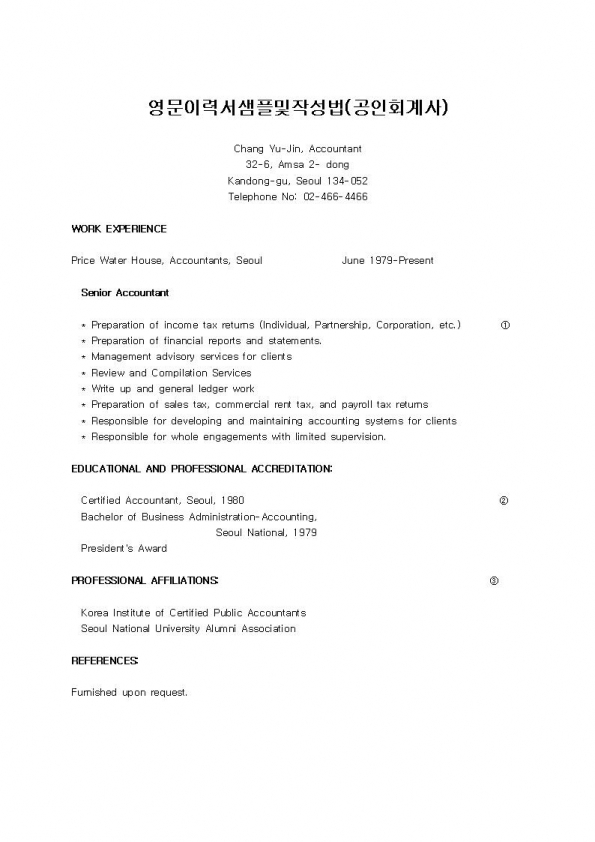 영문이력서샘플및작성법(공인회계사)

Chang Yu-Jin, Accountant
32-6, Amsa 2- dong
Kandong-gu, Seoul 134-052
Telephone No: 02-466-4466

WORK EXPERIENCE

Price Water House, Accountants, Seoul June 1979-Present

Senior Accountant

* Preparation of income tax returns (Individual, Partnership, Corporation, etc.) ①
* Preparation of financial reports and statements.
* Management advisory services for clients
* Review and Compilation Services
* Write up and general ledger work
* Preparation of sales tax, commercial rent tax, and payroll tax returns
* Responsible for developing and maintaining accounting systems for clients
* Responsible for whole engagements with limited supervision.

EDUCATIONAL AND PROFESSIONAL ACCREDITATION:

Certified Accountant, Seoul, 1980 ②
Bachelor of Business Administration-Accounting,
Seoul National, 1979
President's Award

PROFESSIONAL AFFILIATIONS: ③

Korea Institute of Certified Public Accountants
Seoul National University Alumni Association

REFERENCES:

Furnished upon request.